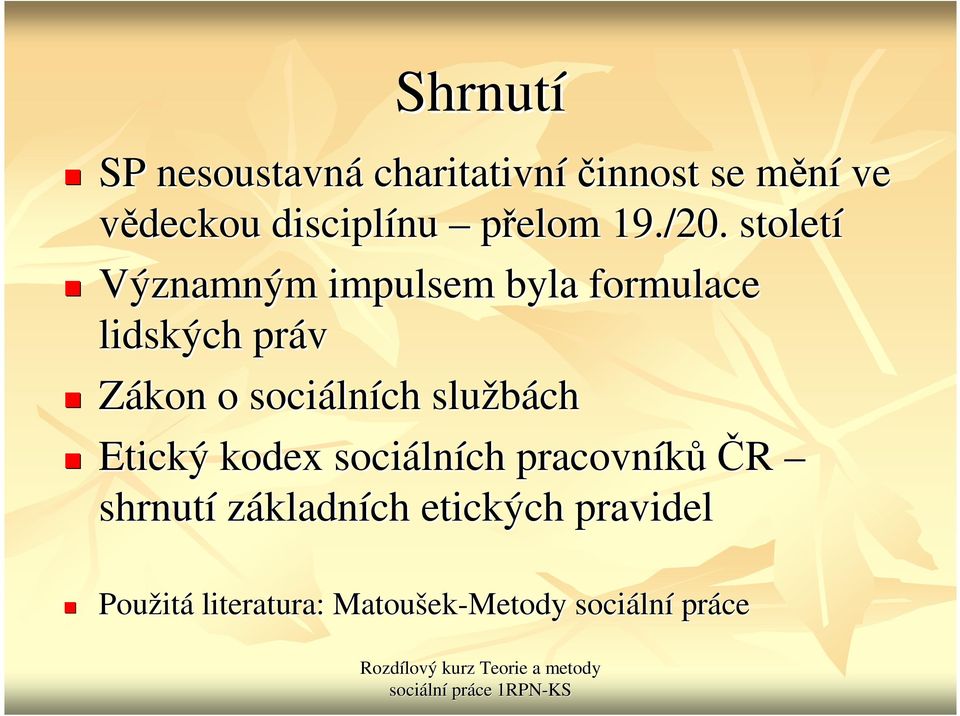 Shrnutí

SP nesoustavná charitativní činnost se mění ve vědeckou disciplínu – přelom 19./20. století

Významným impulsem byla formulace lidských práv

Zákon o sociálních službách

Etický kodex sociálních pracovníků ČR – shrnutí základních etických pravidel

Použitá literatura: Matoušek-Metody sociální práce

Rozdílový kurz Teorie a metody sociální práce 1RPN-KS